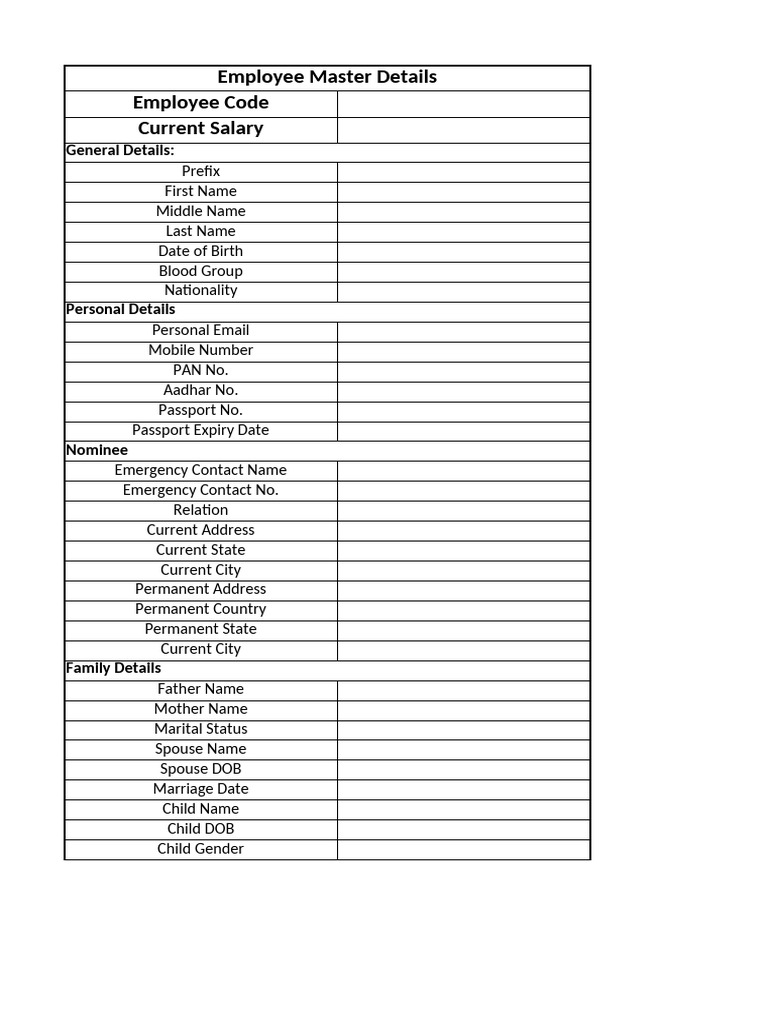 Employee Master Details

Employee Code

Current Salary

General Details:

Prefix
First Name
Middle Name
Last Name
Date of Birth
Blood Group
Nationality

Personal Details

Personal Email
Mobile Number
PAN No.
Aadhar No.
Passport No.
Passport Expiry Date

Nominee

Emergency Contact Name
Emergency Contact No.
Relation
Current Address
Current State
Current City
Permanent Address
Permanent Country
Permanent State
Current City

Family Details

Father Name
Mother Name
Marital Status
Spouse Name
Spouse DOB
Marriage Date
Child Name
Child DOB
Child Gender